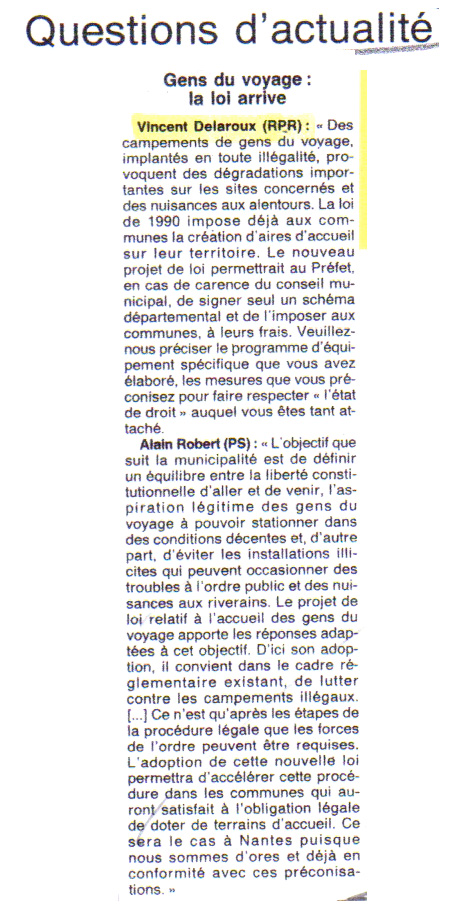 Questions d'actualité

Gens du voyage : la loi arrive

Vincent Delaroux (RPR) : « Des campements de gens du voyage, implantés en toute illégalité, provoquent des dégradations importantes sur les sites concernés et des nuisances aux alentours. La loi de 1990 impose déjà aux communes la création d'aires d'accueil sur leur territoire. Le nouveau projet de loi permettrait au Préfet, en cas de carence du conseil municipal, de signer seul un schéma départemental et de l'imposer aux communes, à leurs frais. Veuillez-nous préciser le programme d'équipement spécifique que vous avez élaboré, les mesures que vous préconisez pour faire respecter « l'état de droit » auquel vous êtes tant attaché.

Alain Robert (PS) : « L'objectif que suit la municipalité est de définir un équilibre entre la liberté constitutionnelle d'aller et de venir, l'aspiration légitime des gens du voyage à pouvoir stationner dans des conditions décentes et, d'autre part, d'éviter les installations illicites qui peuvent occasionner des troubles à l'ordre public et des nuisances aux riverains. Le projet de loi relatif à l'accueil des gens du voyage apporte les réponses adaptées à cet objectif. D'ici son adoption, il convient dans le cadre réglementaire existant, de lutter contre les campements illégaux. [...] Ce n'est qu'après les étapes de la procédure légale que les forces de l'ordre peuvent être requises. L'adoption de cette nouvelle loi permettra d'accélérer cette procédure dans les communes qui auront satisfait à l'obligation légale de doter de terrains d'accueil. Ce sera le cas à Nantes puisque nous sommes d'ores et déjà en conformité avec ces préconisations. »